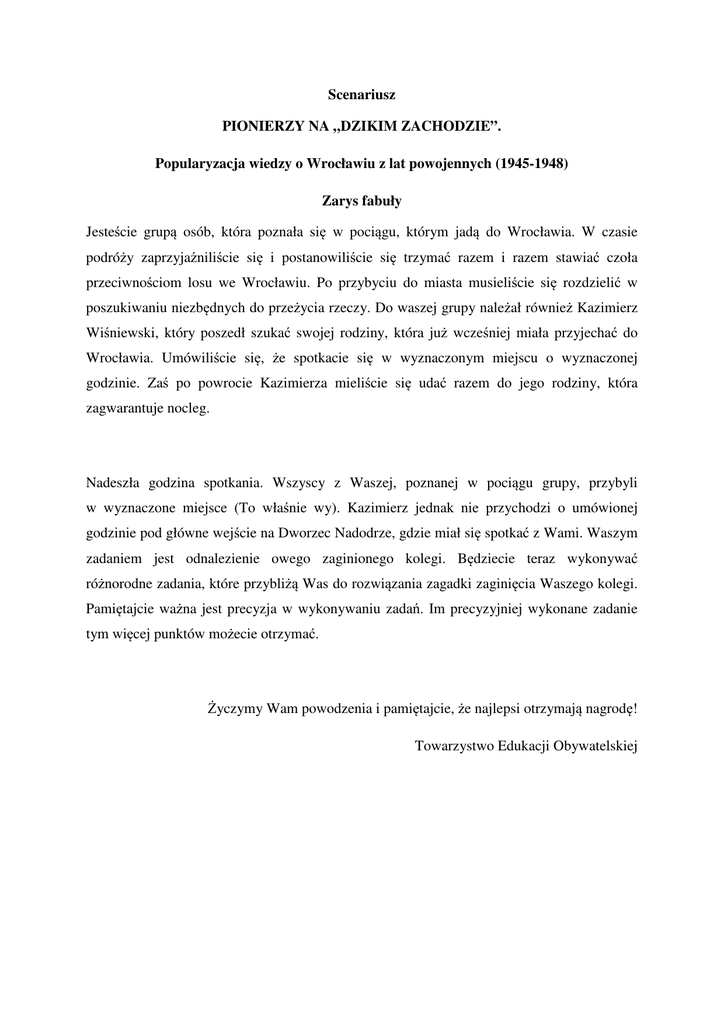 Scenariusz

PIONIERZY NA „DZIKIM ZACHODZIE”.

Popularyzacja wiedzy o Wrocławiu z lat powojennych (1945-1948)

Zarys fabuły

Jesteście grupą osób, która poznała się w pociągu, którym jadą do Wrocławia. W czasie podróży zaprzyjaźniliście się i postanowiliście się trzymać razem i razem stawiać czoła przeciwnościom losu we Wrocławiu. Po przybyciu do miasta musieliście się rozdzielić w poszukiwaniu niezbędnych do przeżycia rzeczy. Do waszej grupy należał również Kazimierz Wiśniewski, który poszedł szukać swojej rodziny, która już wcześniej miała przyjechać do Wrocławia. Umówiliście się, że spotkacie się w wyznaczonym miejscu o wyznaczonej godzinie. Zaś po powrocie Kazimierza mieliście się udać razem do jego rodziny, która zagwarantuje nocleg.

Nadeszła godzina spotkania. Wszyscy z Waszej, poznanej w pociągu grupy, przybyli w wyznaczone miejsce (To właśnie wy). Kazimierz jednak nie przychodzi o umówionej godzinie pod główne wejście na Dworzec Nadodrze, gdzie miał się spotkać z Wami. Waszym zadaniem jest odnalezienie owego zaginionego kolegi. Będziecie teraz wykonywać różnorodne zadania, które przybliżą Was do rozwiązania zagadki zaginięcia Waszego kolegi. Pamiętajcie ważna jest precyzja w wykonywaniu zadań. Im precyzyjniej wykonane zadanie tym więcej punktów możecie otrzymać.

Życzymy Wam powodzenia i pamiętajcie, że najlepsi otrzymają nagrodę!

Towarzystwo Edukacji Obywatelskiej